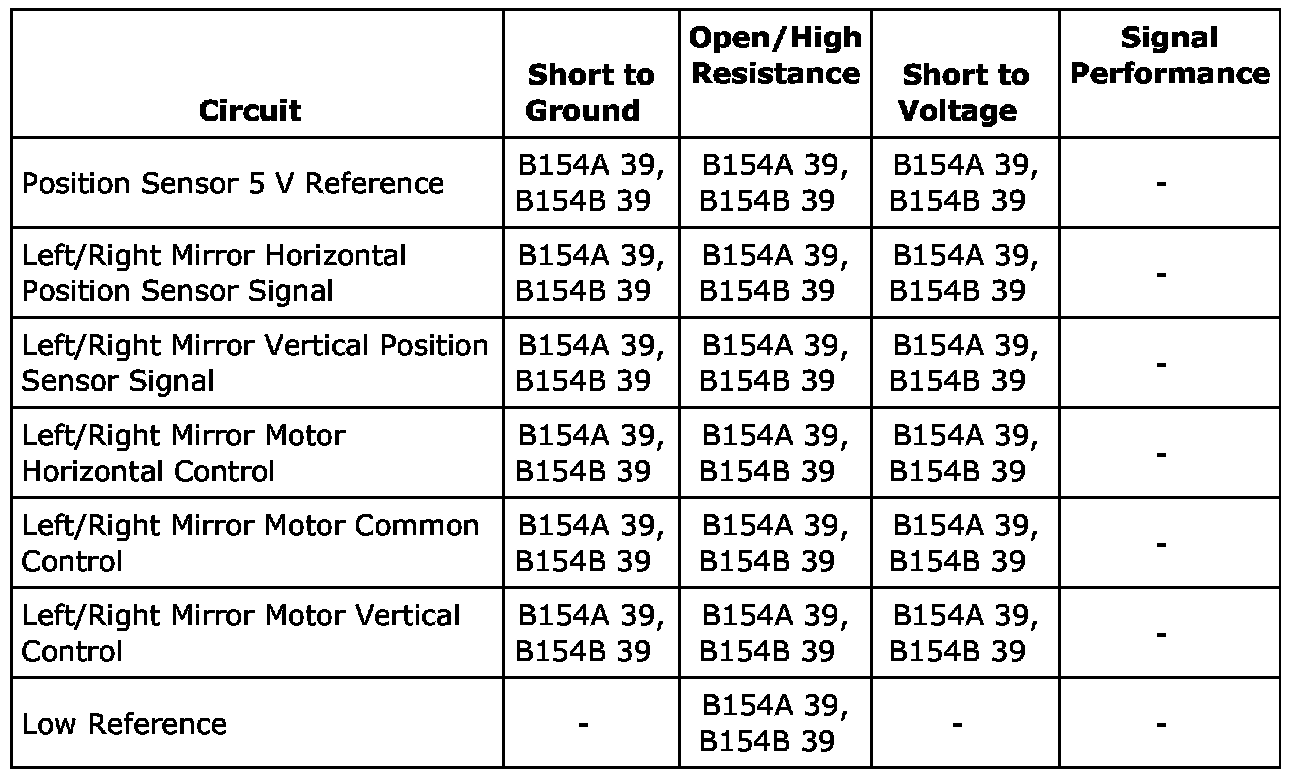 | Circuit | Short to Ground | Open/High Resistance | Short to Voltage | Signal Performance |
|---|---|---|---|---|
| Position Sensor 5 V Reference | B154A 39, B154B 39 | B154A 39, B154B 39 | B154A 39, B154B 39 | - |
| Left/Right Mirror Horizontal Position Sensor Signal | B154A 39, B154B 39 | B154A 39, B154B 39 | B154A 39, B154B 39 | - |
| Left/Right Mirror Vertical Position Sensor Signal | B154A 39, B154B 39 | B154A 39, B154B 39 | B154A 39, B154B 39 | - |
| Left/Right Mirror Motor Horizontal Control | B154A 39, B154B 39 | B154A 39, B154B 39 | B154A 39, B154B 39 | - |
| Left/Right Mirror Motor Common Control | B154A 39, B154B 39 | B154A 39, B154B 39 | B154A 39, B154B 39 | - |
| Left/Right Mirror Motor Vertical Control | B154A 39, B154B 39 | B154A 39, B154B 39 | B154A 39, B154B 39 | - |
| Low Reference | - | B154A 39, B154B 39 | - | - |